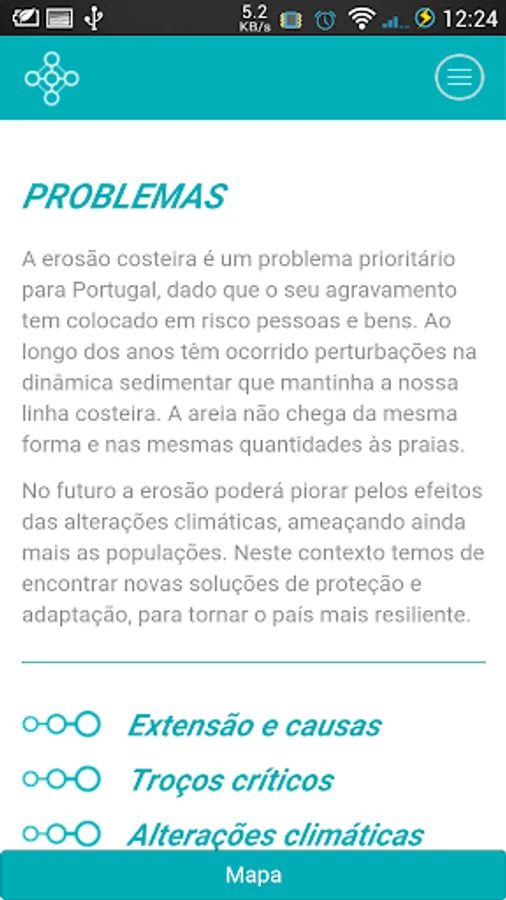 5.2 KB/s 12:24

PROBLEMAS

A erosão costeira é um problema prioritário para Portugal, dado que o seu agravamento tem colocado em risco pessoas e bens. Ao longo dos anos têm ocorrido perturbações na dinâmica sedimentar que mantinha a nossa linha costeira. A areia não chega da mesma forma e nas mesmas quantidades às praias.

No futuro a erosão poderá piorar pelos efeitos das alterações climáticas, ameaçando ainda mais as populações. Neste contexto temos de encontrar novas soluções de proteção e adaptação, para tornar o país mais resiliente.

Extensão e causas

Troços críticos

Alterações climáticas

Mapa